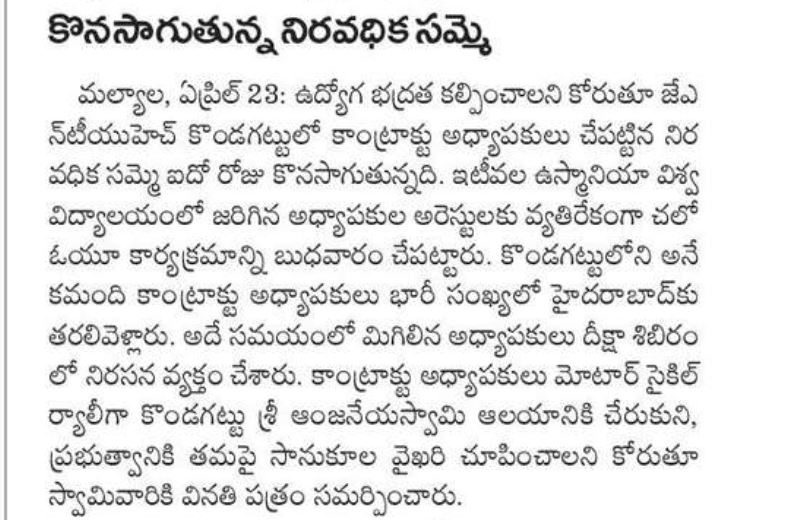 కొనసాగుతున్న నిరవధిక సమ్మె

మల్యాల, ఏప్రిల్ 23: ఉద్యోగ భద్రత కల్పించాలని కోరుతూ జేఎన్టీయుహెచ్ కొండగట్టులో కాంట్రాక్టు అధ్యాపకులు చేపట్టిన నిరవధిక సమ్మె ఐదో రోజు కొనసాగుతున్నది. ఇటీవల ఉస్మానియా విశ్వవిద్యాలయంలో జరిగిన అధ్యాపకుల అరెస్టులకు వ్యతిరేకంగా చలో ఓయూ కార్యక్రమాన్ని బుధవారం చేపట్టారు. కొండగట్టులోని అనేకమంది కాంట్రాక్టు అధ్యాపకులు భారీ సంఖ్యలో హైదరాబాద్‌కు తరలివెళ్లారు. అదే సమయంలో మిగిలిన అధ్యాపకులు దీక్షా శిబిరంలో నిరసన వ్యక్తం చేశారు. కాంట్రాక్టు అధ్యాపకులు మోటార్ సైకిల్ ర్యాలీగా కొండగట్టు శ్రీ ఆంజనేయస్వామి ఆలయానికి చేరుకుని, ప్రభుత్వానికి తమపై సానుకూల వైఖరి చూపించాలని కోరుతూ స్వామివారికి వినతి పత్రం సమర్పించారు.